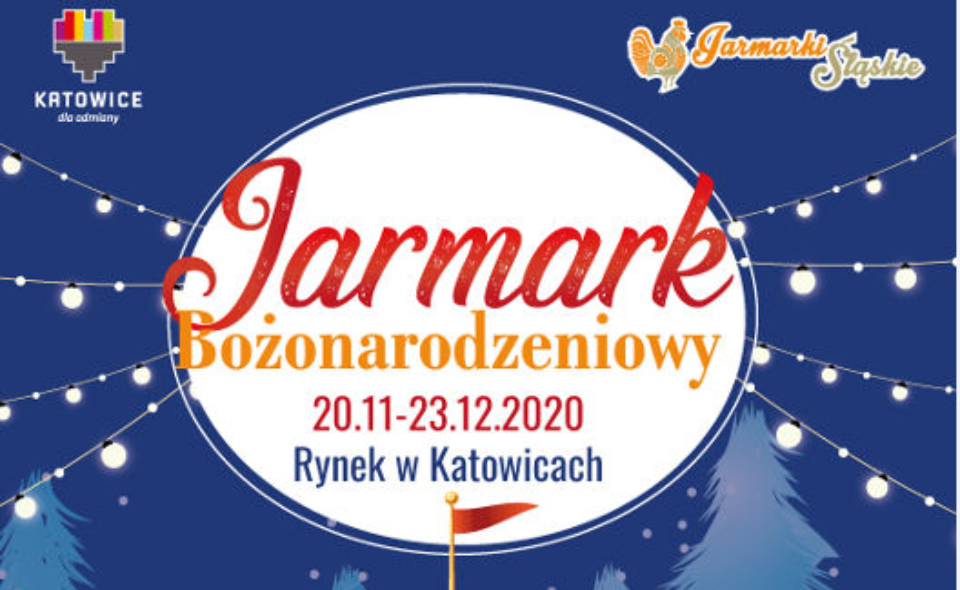 KATOWICE
dla odmiany

Jarmarki Śląskie

Jarmark
Bożonarodzeniowy
20.11-23.12.2020
Rynek w Katowicach